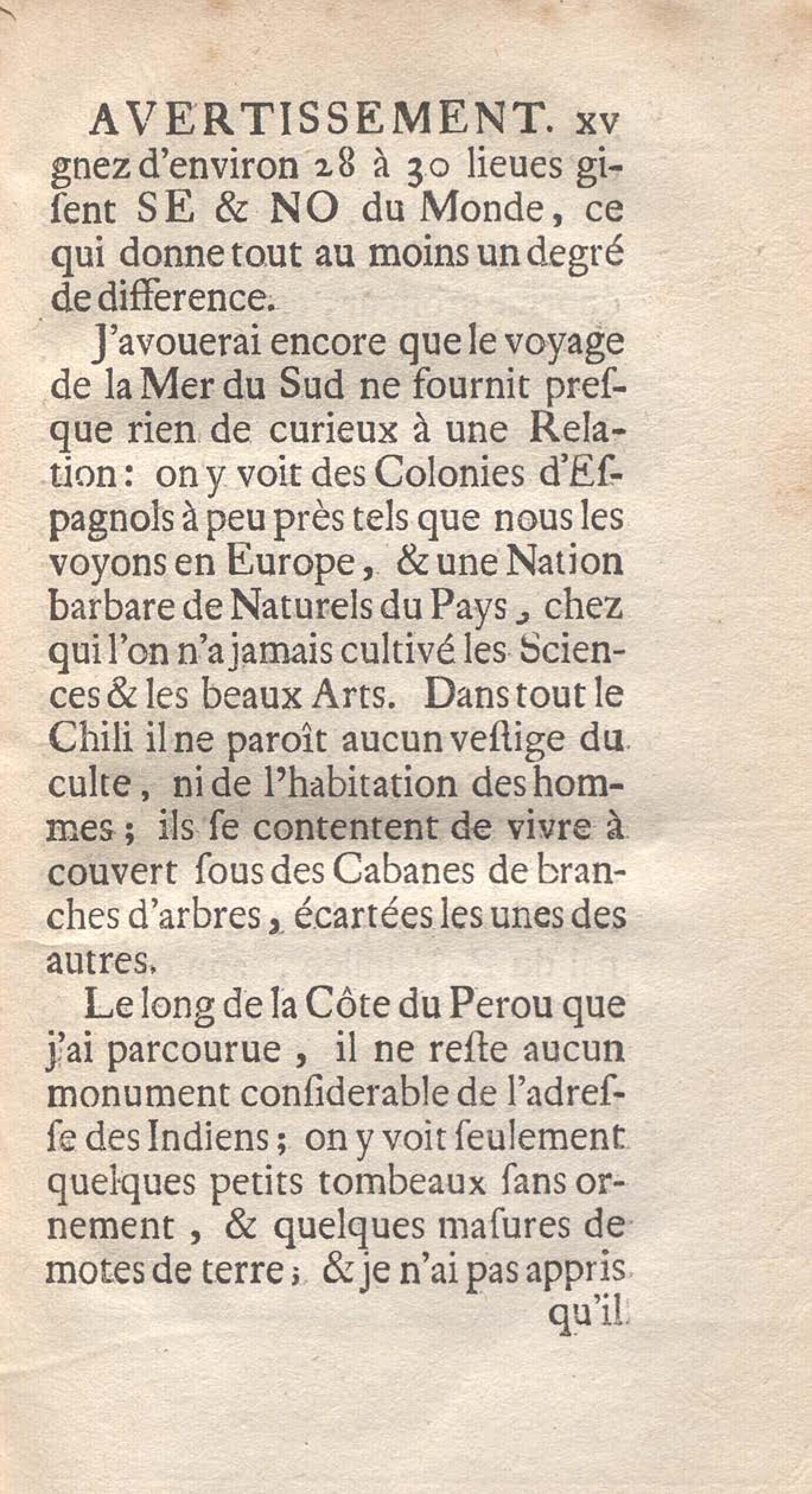 AVERTISSEMENT. xv
gnez d'environ 28 à 30 lieues gisent SE & NO du Monde, ce qui donne tout au moins un degré de difference.

J'avouerai encore que le voyage de la Mer du Sud ne fournit presque rien de curieux à une Relation: on y voit des Colonies d'Espagnols à peu près tels que nous les voyons en Europe, & une Nation barbare de Naturels du Pays, chez qui l'on n'a jamais cultivé les Sciences & les beaux Arts. Dans tout le Chili il ne paroît aucun vestige du culte, ni de l'habitation des hommes; ils se contentent de vivre à couvert sous des Cabanes de branches d'arbres, écartées les unes des autres.

Le long de la Côte du Perou que j'ai parcourue, il ne reste aucun monument considerable de l'adresse des Indiens; on y voit seulement quelques petits tombeaux sans ornement, & quelques masures de motes de terre; & je n'ai pas appris
qu'il